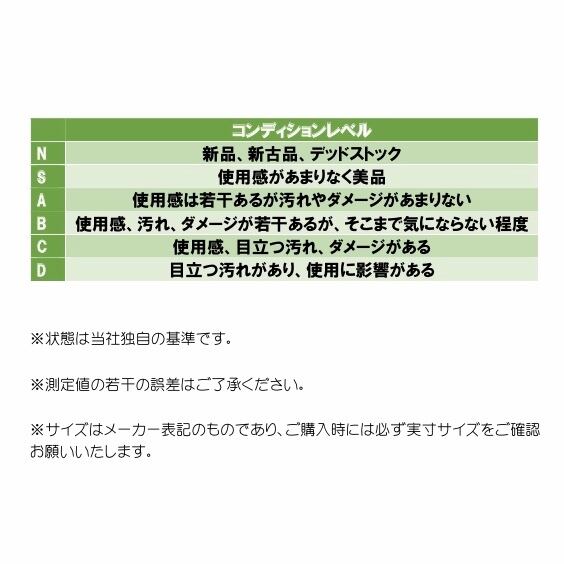 |  | コンディションレベル |
|---|---|
| N | 新品、新古品、デッドストック |
| S | 使用感があまりなく美品 |
| A | 使用感は若干あるが汚れやダメージがあまりない |
| B | 使用感、汚れ、ダメージが若干あるが、そこまで気にならない程度 |
| C | 使用感、目立つ汚れ、ダメージがある |
| D | 目立つ汚れがあり、使用に影響がある |

※状態は当社独自の基準です。

※測定値の若干の誤差はご了承ください。

※サイズはメーカー表記のものであり、ご購入時には必ず実寸サイズをご確認お願いいたします。